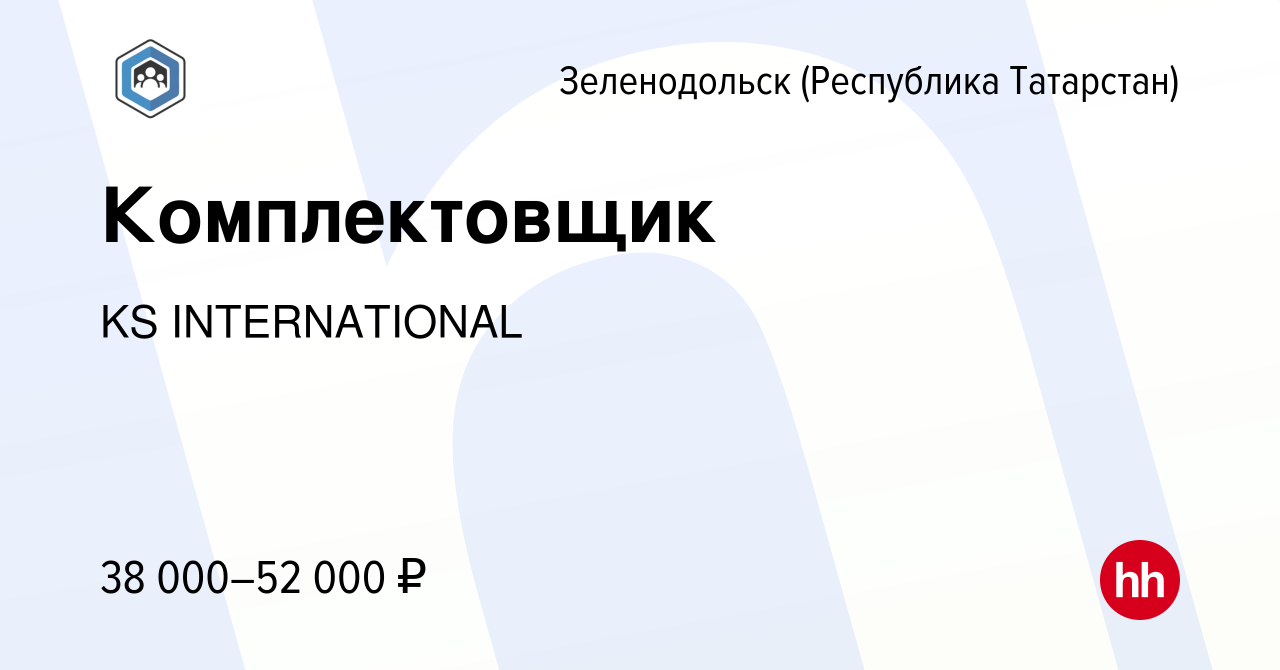 Зеленодольск (Республика Татарстан)

Комплектовщик

KS INTERNATIONAL

38 000–52 000 ₽

hh